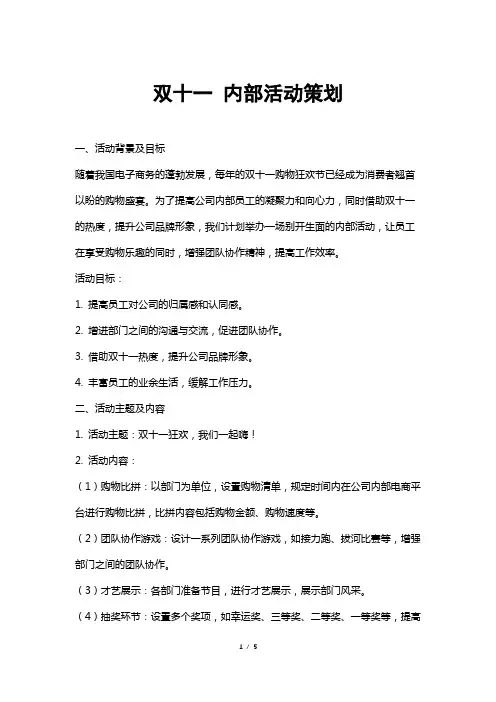 双十一 内部活动策划

一、活动背景及目标

随着我国电子商务的蓬勃发展，每年的双十一购物狂欢节已经成为消费者翘首以盼的购物盛宴。为了提高公司内部员工的凝聚力和向心力，同时借助双十一的热度，提升公司品牌形象，我们计划举办一场别开生面的内部活动，让员工在享受购物乐趣的同时，增强团队协作精神，提高工作效率。

活动目标：

1. 提高员工对公司的归属感和认同感。

2. 增进部门之间的沟通与交流，促进团队协作。

3. 借助双十一热度，提升公司品牌形象。

4. 丰富员工的业余生活，缓解工作压力。

二、活动主题及内容

1. 活动主题：双十一狂欢，我们一起嗨！

2. 活动内容：

（1）购物比拼：以部门为单位，设置购物清单，规定时间内在公司内部电商平台进行购物比拼，比拼内容包括购物金额、购物速度等。

（2）团队协作游戏：设计一系列团队协作游戏，如接力跑、拔河比赛等，增强部门之间的团队协作。

（3）才艺展示：各部门准备节目，进行才艺展示，展示部门风采。

（4）抽奖环节：设置多个奖项，如幸运奖、三等奖、二等奖、一等奖等，提高

1 / 5